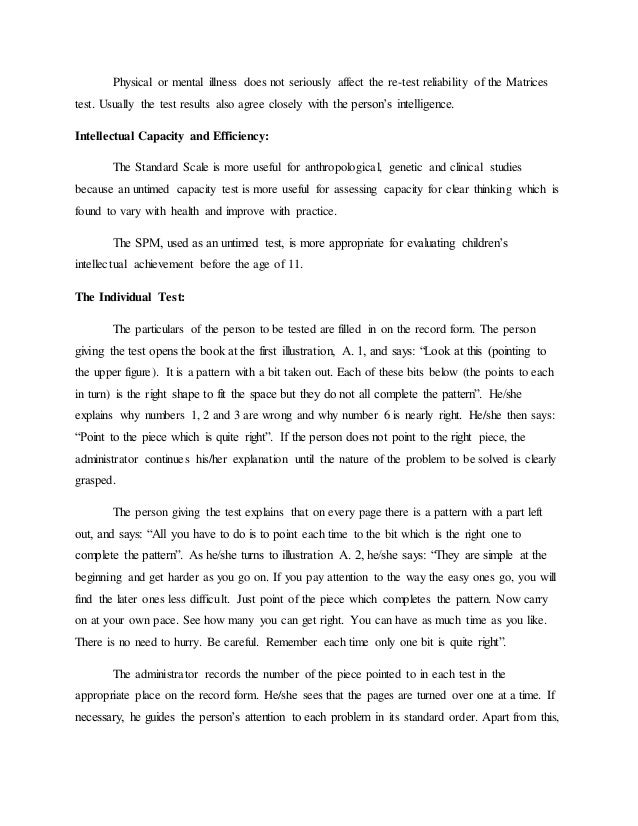 Physical or mental illness does not seriously affect the re-test reliability of the Matrices test. Usually the test results also agree closely with the person's intelligence.

Intellectual Capacity and Efficiency:

The Standard Scale is more useful for anthropological, genetic and clinical studies because an untimed capacity test is more useful for assessing capacity for clear thinking which is found to vary with health and improve with practice.

The SPM, used as an untimed test, is more appropriate for evaluating children's intellectual achievement before the age of 11.

The Individual Test:

The particulars of the person to be tested are filled in on the record form. The person giving the test opens the book at the first illustration, A. 1, and says: "Look at this (pointing to the upper figure). It is a pattern with a bit taken out. Each of these bits below (the points to each in turn) is the right shape to fit the space but they do not all complete the pattern". He/she explains why numbers 1, 2 and 3 are wrong and why number 6 is nearly right. He/she then says: "Point to the piece which is quite right". If the person does not point to the right piece, the administrator continues his/her explanation until the nature of the problem to be solved is clearly grasped.

The person giving the test explains that on every page there is a pattern with a part left out, and says: "All you have to do is to point each time to the bit which is the right one to complete the pattern". As he/she turns to illustration A. 2, he/she says: "They are simple at the beginning and get harder as you go on. If you pay attention to the way the easy ones go, you will find the later ones less difficult. Just point of the piece which completes the pattern. Now carry on at your own pace. See how many you can get right. You can have as much time as you like. There is no need to hurry. Be careful. Remember each time only one bit is quite right".

The administrator records the number of the piece pointed to in each test in the appropriate place on the record form. He/she sees that the pages are turned over one at a time. If necessary, he guides the person's attention to each problem in its standard order. Apart from this,